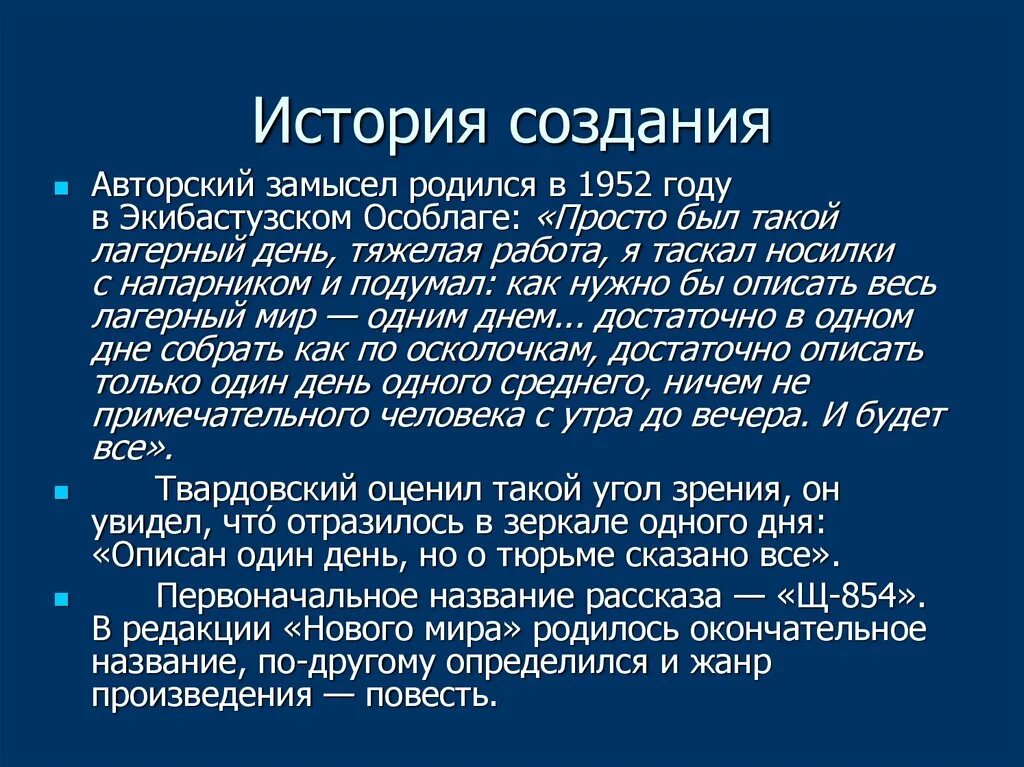 История создания

Авторский замысел родился в 1952 году в Экибастузском Особлаге: «Просто был такой лагерный день, тяжелая работа, я таскал носилки с напарником и подумал: как нужно бы описать весь лагерный мир — одним днем... достаточно в одном дне собрать как по осколочкам, достаточно описать только один день одного среднего, ничем не примечательного человека с утра до вечера. И будет все».

Твардовский оценил такой угол зрения, он увидел, что́ отразилось в зеркале одного дня: «Описан один день, но о тюрьме сказано все».

Первоначальное название рассказа — «Щ-854». В редакции «Нового мира» родилось окончательное название, по-другому определился и жанр произведения — повесть.